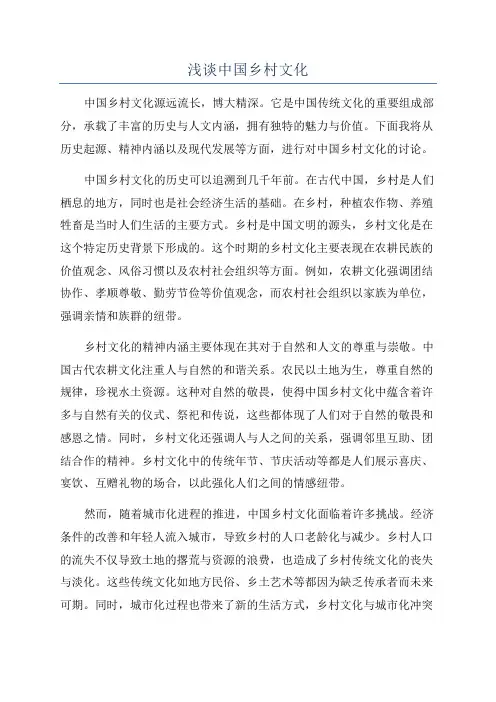 浅谈中国乡村文化

中国乡村文化源远流长，博大精深。它是中国传统文化的重要组成部分，承载了丰富的历史与人文内涵，拥有独特的魅力与价值。下面我将从历史起源、精神内涵以及现代发展等方面，进行对中国乡村文化的讨论。

中国乡村文化的历史可以追溯到几千年前。在古代中国，乡村是人们栖息的地方，同时也是社会经济生活的基础。在乡村，种植农作物、养殖牲畜是当时人们生活的主要方式。乡村是中国文明的源头，乡村文化是在这个特定历史背景下形成的。这个时期的乡村文化主要表现在农耕民族的价值观念、风俗习惯以及农村社会组织等方面。例如，农耕文化强调团结协作、孝顺尊敬、勤劳节俭等价值观念，而农村社会组织以家族为单位，强调亲情和族群的纽带。

乡村文化的精神内涵主要体现在其对于自然和人文的尊重与崇敬。中国古代农耕文化注重人与自然的和谐关系。农民以土地为生，尊重自然的规律，珍视水土资源。这种对自然的敬畏，使得中国乡村文化中蕴含着许多与自然有关的仪式、祭祀和传说，这些都体现了人们对于自然的敬畏和感恩之情。同时，乡村文化还强调人与人之间的关系，强调邻里互助、团结合作的精神。乡村文化中的传统年节、节庆活动等都是人们展示喜庆、宴饮、互赠礼物的场合，以此强化人们之间的情感纽带。

然而，随着城市化进程的推进，中国乡村文化面临着许多挑战。经济条件的改善和年轻人流入城市，导致乡村的人口老龄化与减少。乡村人口的流失不仅导致土地的撂荒与资源的浪费，也造成了乡村传统文化的丧失与淡化。这些传统文化如地方民俗、乡土艺术等都因为缺乏传承者而未来可期。同时，城市化过程也带来了新的生活方式，乡村文化与城市化冲突